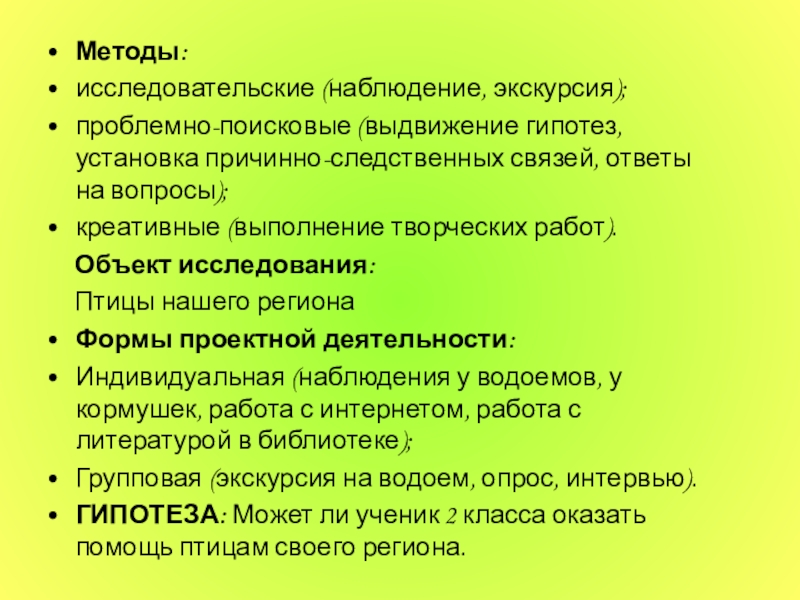 • Методы:
• исследовательские (наблюдение, экскурсия);
• проблемно-поисковые (выдвижение гипотез, установка причинно-следственных связей, ответы на вопросы);
• креативные (выполнение творческих работ).

Объект исследования:

Птицы нашего региона

• Формы проектной деятельности:
• Индивидуальная (наблюдения у водоемов, у кормушек, работа с интернетом, работа с литературой в библиотеке);
• Групповая (экскурсия на водоем, опрос, интервью).
• ГИПОТЕЗА: Может ли ученик 2 класса оказать помощь птицам своего региона.